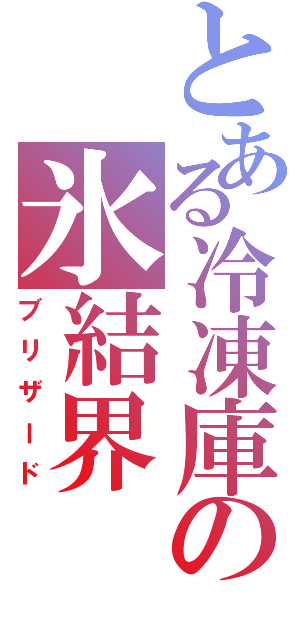 とある冷凍庫の
氷結界
ブリザード